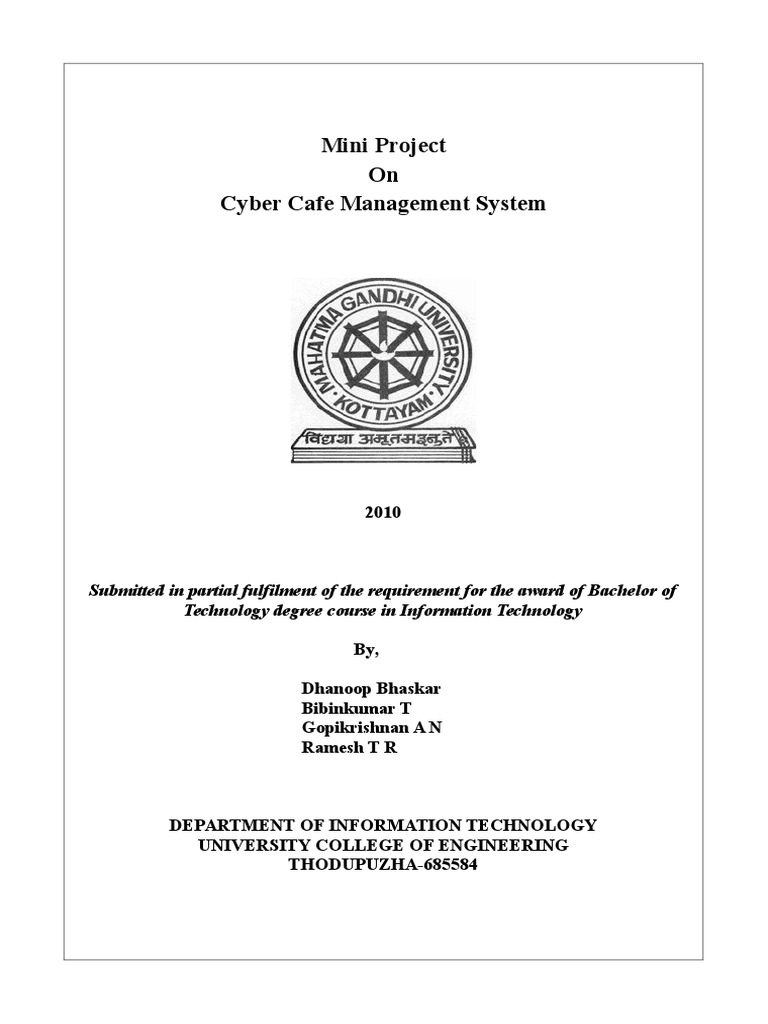 Mini Project
On
Cyber Cafe Management System

MAHATMA GANDHI UNIVERSITY
KOTTAYAM
विद्यया अमृतमश्नुते

2010

Submitted in partial fulfilment of the requirement for the award of Bachelor of Technology degree course in Information Technology

By,

Dhanoop Bhaskar
Bibinkumar T
Gopikrishnan A N
Ramesh T R

DEPARTMENT OF INFORMATION TECHNOLOGY
UNIVERSITY COLLEGE OF ENGINEERING
THODUPUZHA-685584